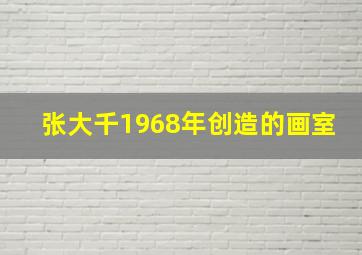 张大千1968年创造的画室